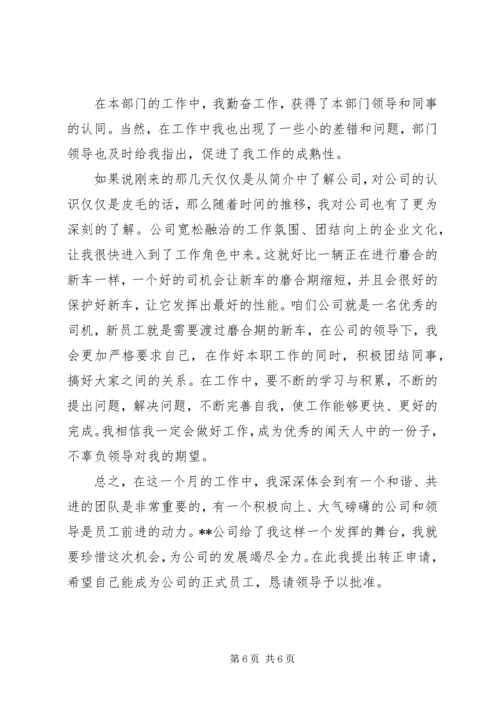 在本部门的工作中，我勤奋工作，获得了本部门领导和同事的认同。当然，在工作中我也出现了一些小的差错和问题，部门领导也及时给我指出，促进了我工作的成熟性。

如果说刚来的那几天仅仅是从简介中了解公司，对公司的认识仅仅是皮毛的话，那么随着时间的推移，我对公司也有了更为深刻的了解。公司宽松融洽的工作氛围、团结向上的企业文化，让我很快进入到了工作角色中来。这就好比一辆正在进行磨合的新车一样，一个好的司机会让新车的磨合期缩短，并且会很好的保护好新车，让它发挥出最好的性能。咱们公司就是一名优秀的司机，新员工就是需要渡过磨合期的新车，在公司的领导下，我会更加严格要求自己，在作好本职工作的同时，积极团结同事，搞好大家之间的关系。在工作中，要不断的学习与积累，不断的提出问题，解决问题，不断完善自我，使工作能够更快、更好的完成。我相信我一定会做好工作，成为优秀的闻天人中的一份子，不辜负领导对我的期望。

总之，在这一个月的工作中，我深深体会到有一个和谐、共进的团队是非常重要的，有一个积极向上、大气磅礴的公司和领导是员工前进的动力。**公司给了我这样一个发挥的舞台，我就要珍惜这次机会，为公司的发展竭尽全力。在此我提出转正申请，希望自己能成为公司的正式员工，恳请领导予以批准。

第 6 页 共 6 页